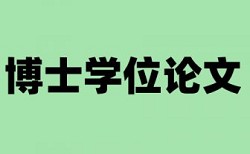 博士学位论文